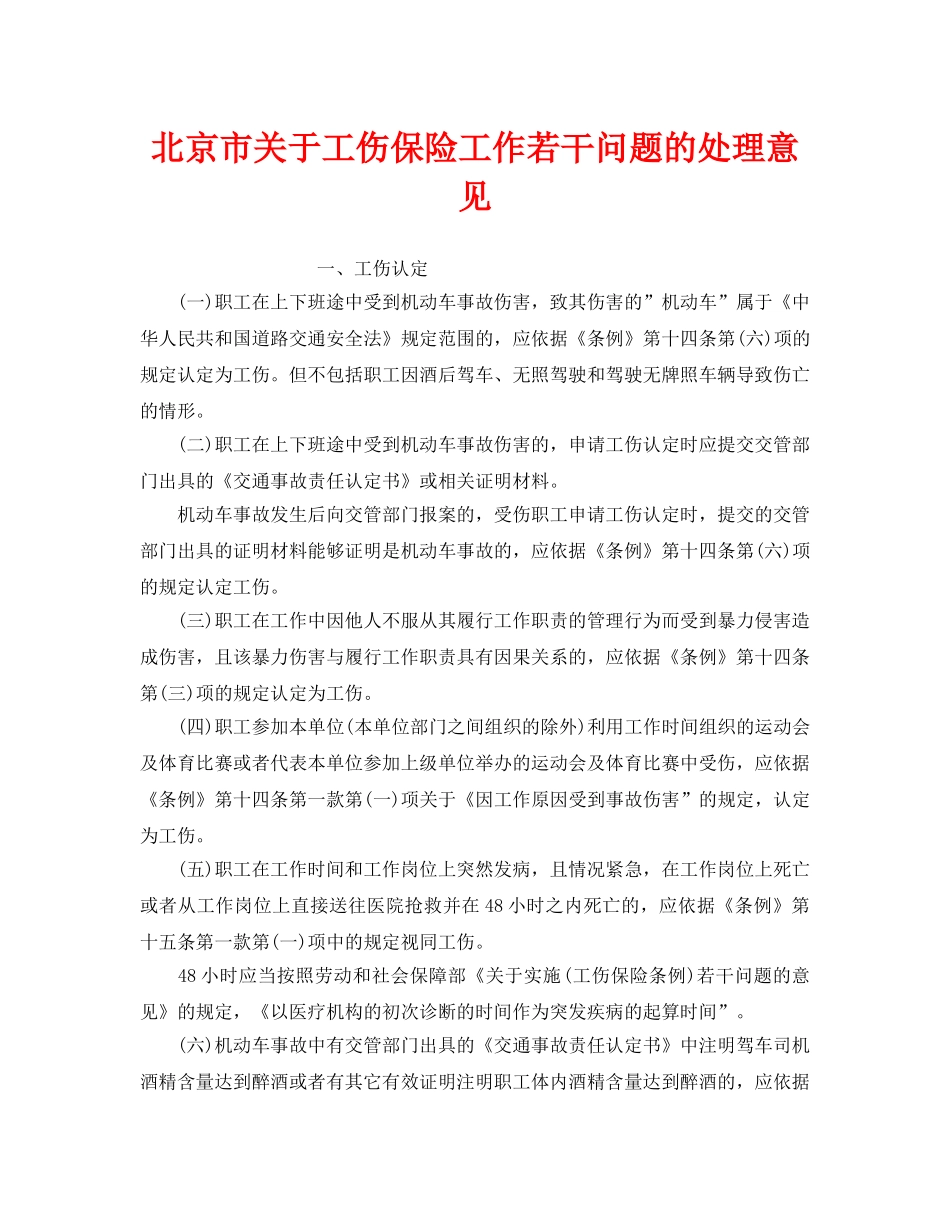 北京市关于工伤保险工作若干问题的处理意见

一、工伤认定

(一)职工在上下班途中受到机动车事故伤害，致其伤害的”机动车”属于《中华人民共和国道路交通安全法》规定范围的，应依据《条例》第十四条第(六)项的规定认定为工伤。但不包括职工因酒后驾车、无照驾驶和驾驶无牌照车辆导致伤亡的情形。

(二)职工在上下班途中受到机动车事故伤害的，申请工伤认定时应提交交管部门出具的《交通事故责任认定书》或相关证明材料。

机动车事故发生后向交管部门报案的，受伤职工申请工伤认定时，提交的交管部门出具的证明材料能够证明是机动车事故的，应依据《条例》第十四条第(六)项的规定认定工伤。

(三)职工在工作中因他人不服从其履行工作职责的管理行为而受到暴力侵害造成伤害，且该暴力伤害与履行工作职责具有因果关系的，应依据《条例》第十四条第(三)项的规定认定为工伤。

(四)职工参加本单位(本单位部门之间组织的除外)利用工作时间组织的运动会及体育比赛或者代表本单位参加上级单位举办的运动会及体育比赛中受伤，应依据《条例》第十四条第一款第(一)项关于《因工作原因受到事故伤害”的规定，认定为工伤。

(五)职工在工作时间和工作岗位上突然发病，且情况紧急，在工作岗位上死亡或者从工作岗位上直接送往医院抢救并在48小时之内死亡的，应依据《条例》第十五条第一款第(一)项中的规定视同工伤。

48小时应当按照劳动和社会保障部《关于实施(工伤保险条例)若干问题的意见》的规定，《以医疗机构的初次诊断的时间作为突发疾病的起算时间”。

(六)机动车事故中有交管部门出具的《交通事故责任认定书》中注明驾车司机酒精含量达到醉酒或者有其它有效证明注明职工体内酒精含量达到醉酒的，应依据